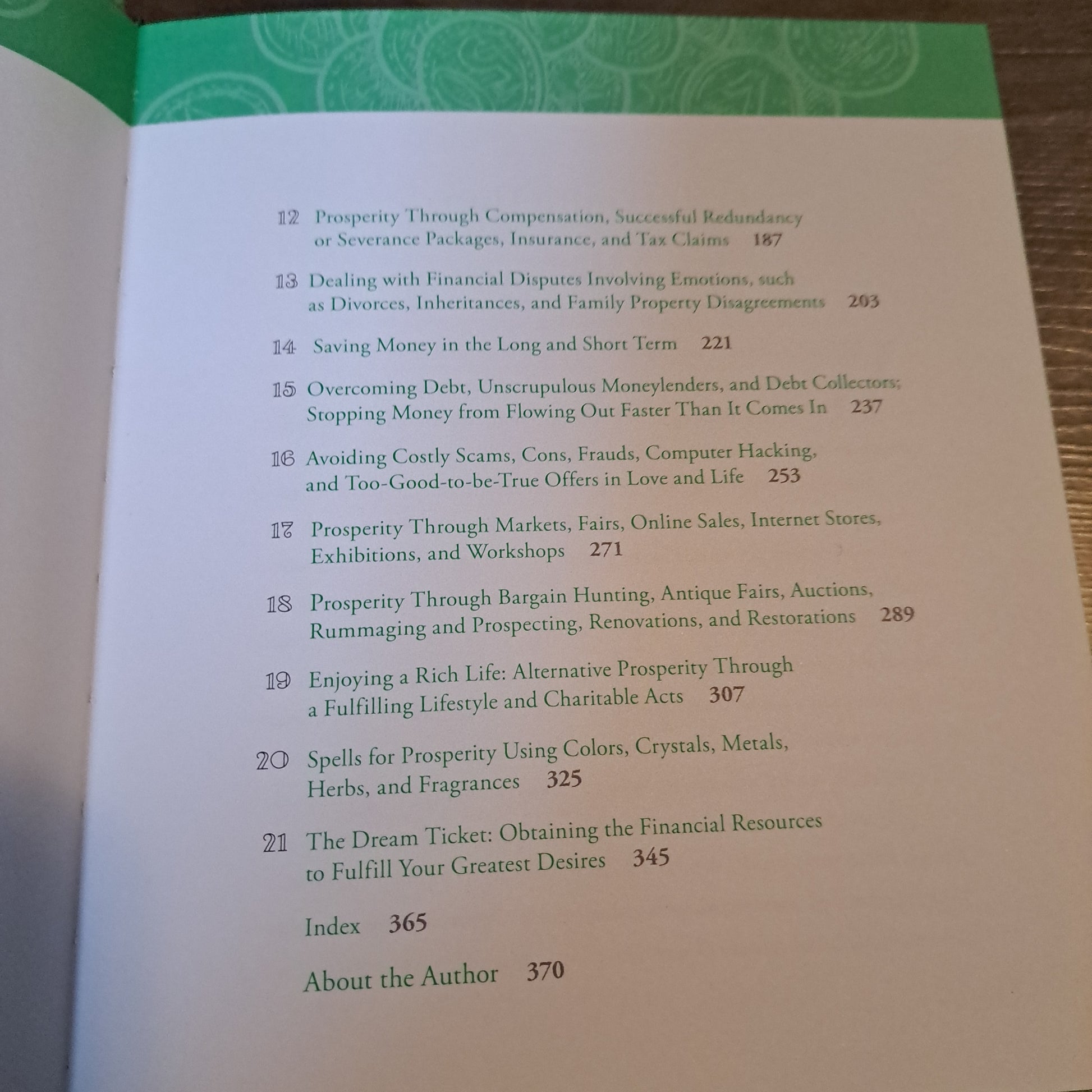 12 Prosperity Through Compensation, Successful Redundancy or Severance Packages, Insurance, and Tax Claims 187

13 Dealing with Financial Disputes Involving Emotions, such as Divorces, Inheritances, and Family Property Disagreements 203

14 Saving Money in the Long and Short Term 221

15 Overcoming Debt, Unscrupulous Moneylenders, and Debt Collectors; Stopping Money from Flowing Out Faster Than It Comes In 237

16 Avoiding Costly Scams, Cons, Frauds, Computer Hacking, and Too-Good-to-be-True Offers in Love and Life 253

17 Prosperity Through Markets, Fairs, Online Sales, Internet Stores, Exhibitions, and Workshops 271

18 Prosperity Through Bargain Hunting, Antique Fairs, Auctions, Rummaging and Prospecting, Renovations, and Restorations 289

19 Enjoying a Rich Life: Alternative Prosperity Through a Fulfilling Lifestyle and Charitable Acts 307

20 Spells for Prosperity Using Colors, Crystals, Metals, Herbs, and Fragrances 325

21 The Dream Ticket: Obtaining the Financial Resources to Fulfill Your Greatest Desires 345

Index 365

About the Author 370